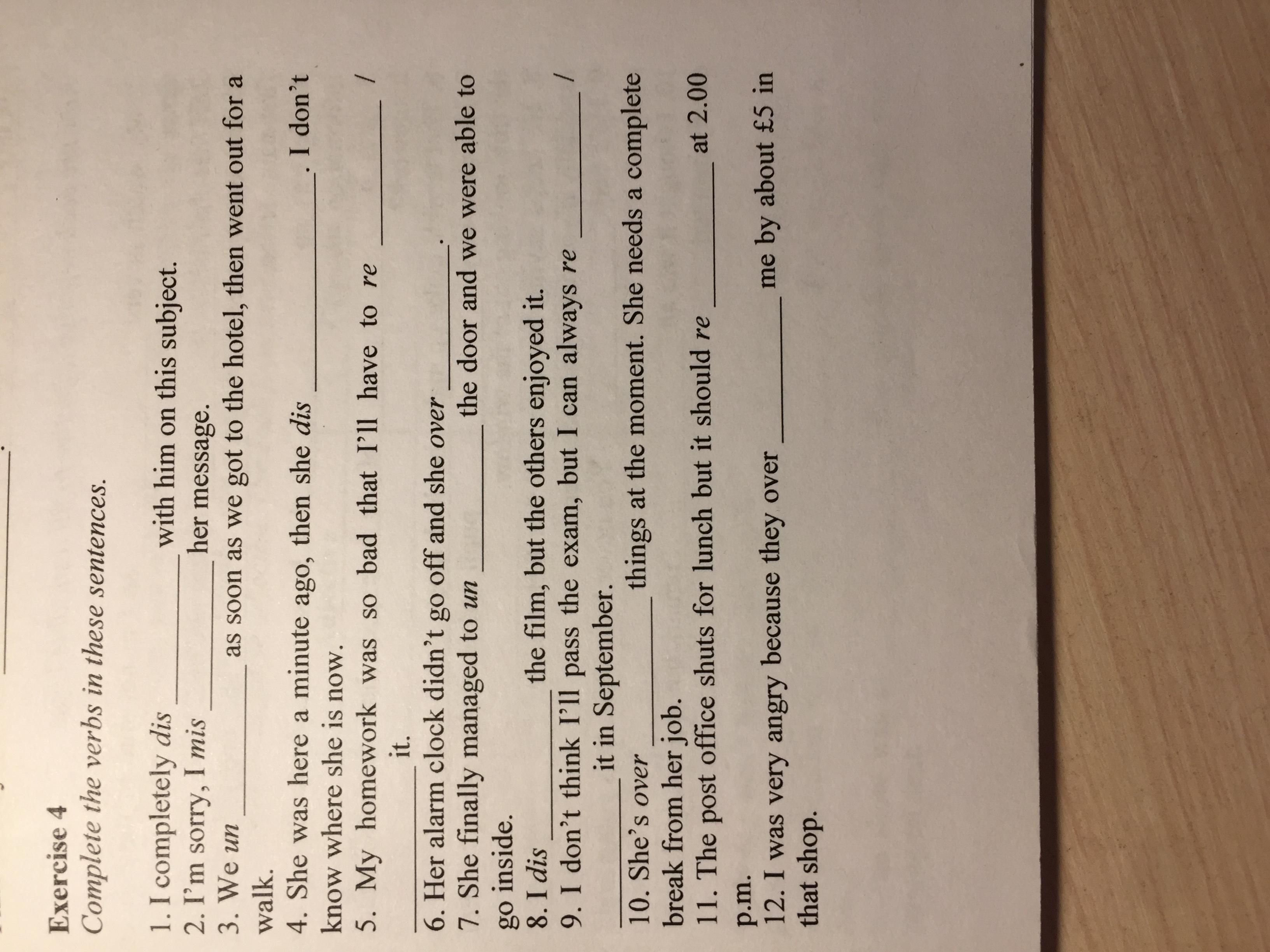 Exercise 4
Complete the verbs in these sentences.

1. I completely dis ________ with him on this subject.
2. I'm sorry, I mis ________ her message.
3. We un ________ as soon as we got to the hotel, then went out for a walk.
4. She was here a minute ago, then she dis ________. I don't know where she is now.
5. My homework was so bad that I'll have to re ________ / ________ it.
6. Her alarm clock didn't go off and she over ________.
7. She finally managed to un ________ the door and we were able to go inside.
8. I dis ________ the film, but the others enjoyed it.
9. I don't think I'll pass the exam, but I can always re ________ / ________ it in September.
10. She's over ________ things at the moment. She needs a complete break from her job.
11. The post office shuts for lunch but it should re ________ at 2.00 p.m.
12. I was very angry because they over ________ me by about £5 in that shop.